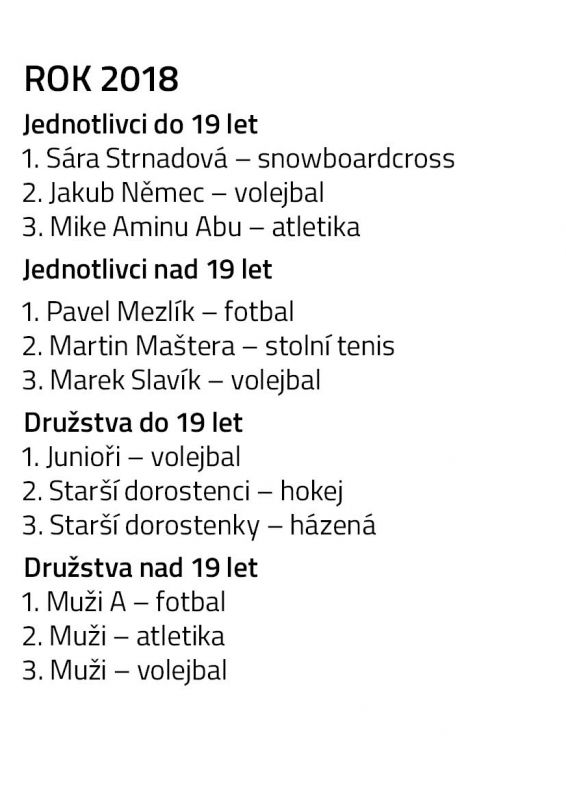 ROK 2018

Jednotlivci do 19 let
1. Sára Strnadová – snowboardcross
2. Jakub Němec – volejbal
3. Mike Aminu Abu – atletika

Jednotlivci nad 19 let
1. Pavel Mezlík – fotbal
2. Martin Maštera – stolní tenis
3. Marek Slavík – volejbal

Družstva do 19 let
1. Junioři – volejbal
2. Starší dorostenci – hokej
3. Starší dorostenky – házená

Družstva nad 19 let
1. Muži A – fotbal
2. Muži – atletika
3. Muži – volejbal